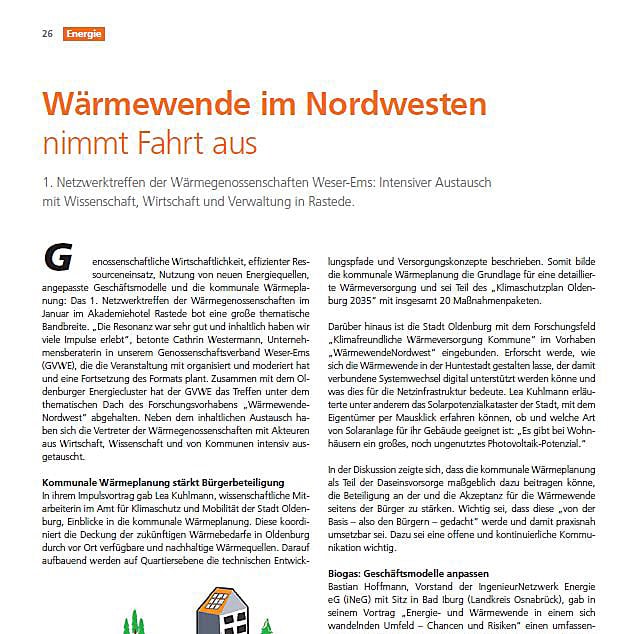 26 Energie

Wärmewende im Nordwesten nimmt Fahrt aus

1. Netzwerktreffen der Wärmegenossenschaften Weser-Ems: Intensiver Austausch mit Wissenschaft, Wirtschaft und Verwaltung in Rastede.

Genossenschaftliche Wirtschaftlichkeit, effizienter Ressourceneinsatz, Nutzung von neuen Energiequellen, angepasste Geschäftsmodelle und die kommunale Wärmeplanung: Das 1. Netzwerktreffen der Wärmegenossenschaften im Januar im Akademiehotel Rastede bot eine große thematische Bandbreite. „Die Resonanz war sehr gut und inhaltlich haben wir viele Impulse erlebt", betonte Cathrin Westermann, Unternehmensberaterin in unserem Genossenschaftsverband Weser-Ems (GVWE), die die Veranstaltung mit organisiert und moderiert hat und eine Fortsetzung des Formats plant. Zusammen mit dem Oldenburger Energiecluster hat der GVWE das Treffen unter dem thematischen Dach des Forschungsvorhabens „Wärmewende-Nordwest" abgehalten. Neben dem inhaltlichen Austausch haben sich die Vertreter der Wärmegenossenschaften mit Akteuren aus Wirtschaft, Wissenschaft und von Kommunen intensiv ausgetauscht.

Kommunale Wärmeplanung stärkt Bürgerbeteiligung
In ihrem Impulsvortrag gab Lea Kuhlmann, wissenschaftliche Mitarbeiterin im Amt für Klimaschutz und Mobilität der Stadt Oldenburg, Einblicke in die kommunale Wärmeplanung. Diese koordiniert die Deckung der zukünftigen Wärmebedarfe in Oldenburg durch vor Ort verfügbare und nachhaltige Wärmequellen. Darauf aufbauend werden auf Quartiersebene die technischen Entwicklungspfade und Versorgungskonzepte beschrieben. Somit bilde die kommunale Wärmeplanung die Grundlage für eine detaillierte Wärmeversorgung und sei Teil des „Klimaschutzplan Oldenburg 2035" mit insgesamt 20 Maßnahmenpaketen.

Darüber hinaus ist die Stadt Oldenburg mit dem Forschungsfeld „Klimafreundliche Wärmeversorgung Kommune" im Vorhaben „WärmewendeNordwest" eingebunden. Erforscht werde, wie sich die Wärmewende in der Huntestadt gestalten lasse, der damit verbundene Systemwechsel digital unterstützt werden könne und was dies für die Netzinfrastruktur bedeute. Lea Kuhlmann erläuterte unter anderem das Solarpotenzialkataster der Stadt, mit dem Eigentümer per Mausklick erfahren können, ob und welche Art von Solaranlage für ihr Gebäude geeignet ist: „Es gibt bei Wohnhäusern ein großes, noch ungenutztes Photovoltaik-Potenzial."

In der Diskussion zeigte sich, dass die kommunale Wärmeplanung als Teil der Daseinsvorsorge maßgeblich dazu beitragen könne, die Beteiligung an der und die Akzeptanz für die Wärmewende seitens der Bürger zu stärken. Wichtig sei, dass diese „von der Basis – also den Bürgern – gedacht" werde und damit praxisnah umsetzbar sei. Dazu sei eine offene und kontinuierliche Kommunikation wichtig.

Biogas: Geschäftsmodelle anpassen
Bastian Hoffmann, Vorstand der IngenieurNetzwerk Energie eG (iNeG) mit Sitz in Bad Iburg (Landkreis Osnabrück), gab in seinem Vortrag „Energie- und Wärmewende in einem sich wandelnden Umfeld – Chancen und Risiken" einen umfassen-